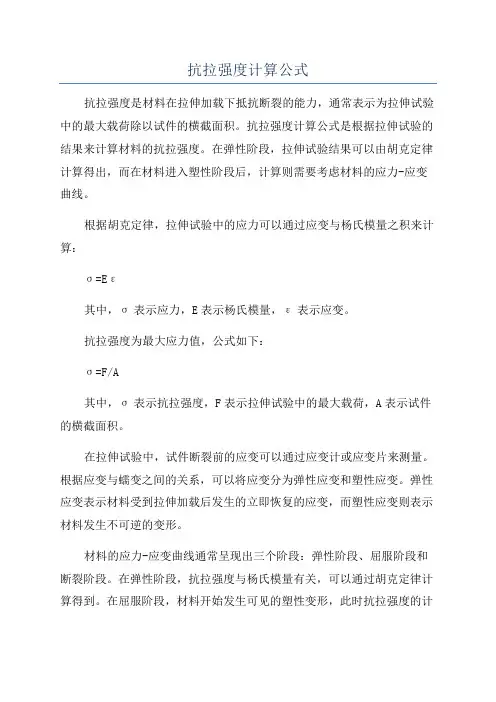 抗拉强度计算公式

抗拉强度是材料在拉伸加载下抵抗断裂的能力，通常表示为拉伸试验中的最大载荷除以试件的横截面积。抗拉强度计算公式是根据拉伸试验的结果来计算材料的抗拉强度。在弹性阶段，拉伸试验结果可以由胡克定律计算得出，而在材料进入塑性阶段后，计算则需要考虑材料的应力-应变曲线。

根据胡克定律，拉伸试验中的应力可以通过应变与杨氏模量之积来计算：

$\sigma=E\varepsilon$

其中，$\sigma$ 表示应力，E 表示杨氏模量，$\varepsilon$ 表示应变。

抗拉强度为最大应力值，公式如下：

$\sigma=F/A$

其中，$\sigma$ 表示抗拉强度，F 表示拉伸试验中的最大载荷，A 表示试件的横截面积。

在拉伸试验中，试件断裂前的应变可以通过应变计或应变片来测量。根据应变与蠕变之间的关系，可以将应变分为弹性应变和塑性应变。弹性应变表示材料受到拉伸加载后发生的立即恢复的应变，而塑性应变则表示材料发生不可逆的变形。

材料的应力-应变曲线通常呈现出三个阶段：弹性阶段、屈服阶段和断裂阶段。在弹性阶段，抗拉强度与杨氏模量有关，可以通过胡克定律计算得到。在屈服阶段，材料开始发生可见的塑性变形，此时抗拉强度的计